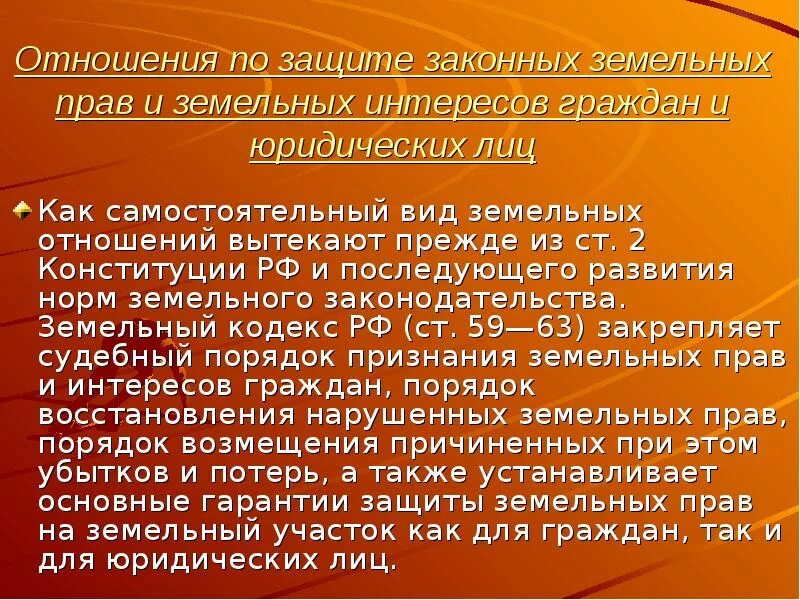 Отношения по защите законных земельных прав и земельных интересов граждан и юридических лиц

Как самостоятельный вид земельных отношений вытекают прежде из ст. 2 Конституции РФ и последующего развития норм земельного законодательства. Земельный кодекс РФ (ст. 59—63) закрепляет судебный порядок признания земельных прав и интересов граждан, порядок восстановления нарушенных земельных прав, порядок возмещения причиненных при этом убытков и потерь, а также устанавливает основные гарантии защиты земельных прав на земельный участок как для граждан, так и для юридических лиц.